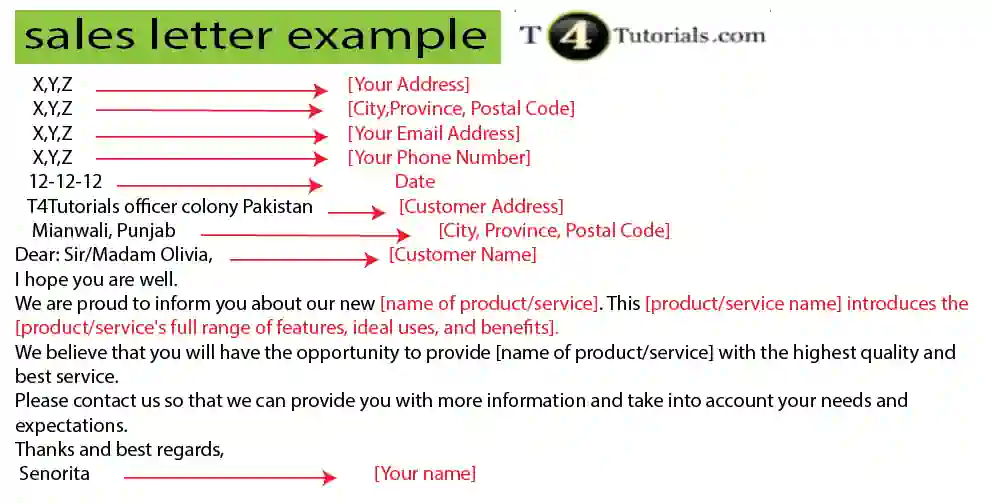 sales letter example

T4Tutorials.com

X,Y,Z [Your Address]
X,Y,Z [City,Province, Postal Code]
X,Y,Z [Your Email Address]
X,Y,Z [Your Phone Number]
12-12-12 Date
T4Tutorials officer colony Pakistan [Customer Address]
Mianwali, Punjab [City, Province, Postal Code]
Dear: Sir/Madam Olivia, [Customer Name]
I hope you are well.
We are proud to inform you about our new [name of product/service]. This [product/service name] introduces the [product/service's full range of features, ideal uses, and benefits].
We believe that you will have the opportunity to provide [name of product/service] with the highest quality and best service.
Please contact us so that we can provide you with more information and take into account your needs and expectations.
Thanks and best regards,
Senorita [Your name]